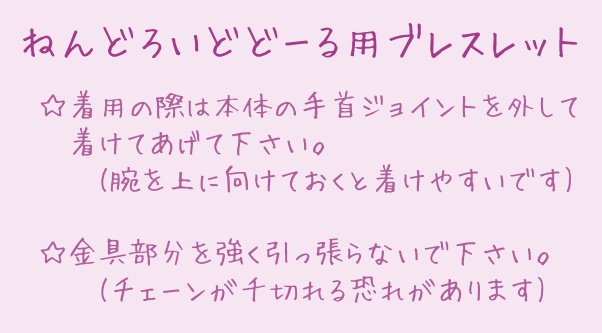 ねんどろいどどーる用ブレスレット

☆着用の際は本体の手首ジョイントを外して着けてあげて下さい。
(腕を上に向けておくと着けやすいです)

☆金具部分を強く引っ張らないで下さい。
(チェーンが千切れる恐れがあります)